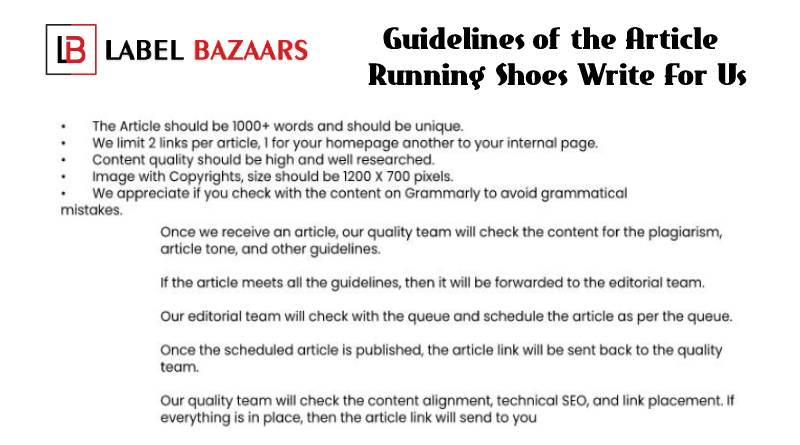 LB LABEL BAZAARS

Guidelines of the Article Running Shoes Write For Us

• The Article should be 1000+ words and should be unique.
• We limit 2 links per article, 1 for your homepage another to your internal page.
• Content quality should be high and well researched.
• Image with Copyrights, size should be 1200 X 700 pixels.
• We appreciate if you check with the content on Grammarly to avoid grammatical mistakes.

Once we receive an article, our quality team will check the content for the plagiarism, article tone, and other guidelines.

If the article meets all the guidelines, then it will be forwarded to the editorial team.

Our editorial team will check with the queue and schedule the article as per the queue.

Once the scheduled article is published, the article link will be sent back to the quality team.

Our quality team will check the content alignment, technical SEO, and link placement. If everything is in place, then the article link will send to you